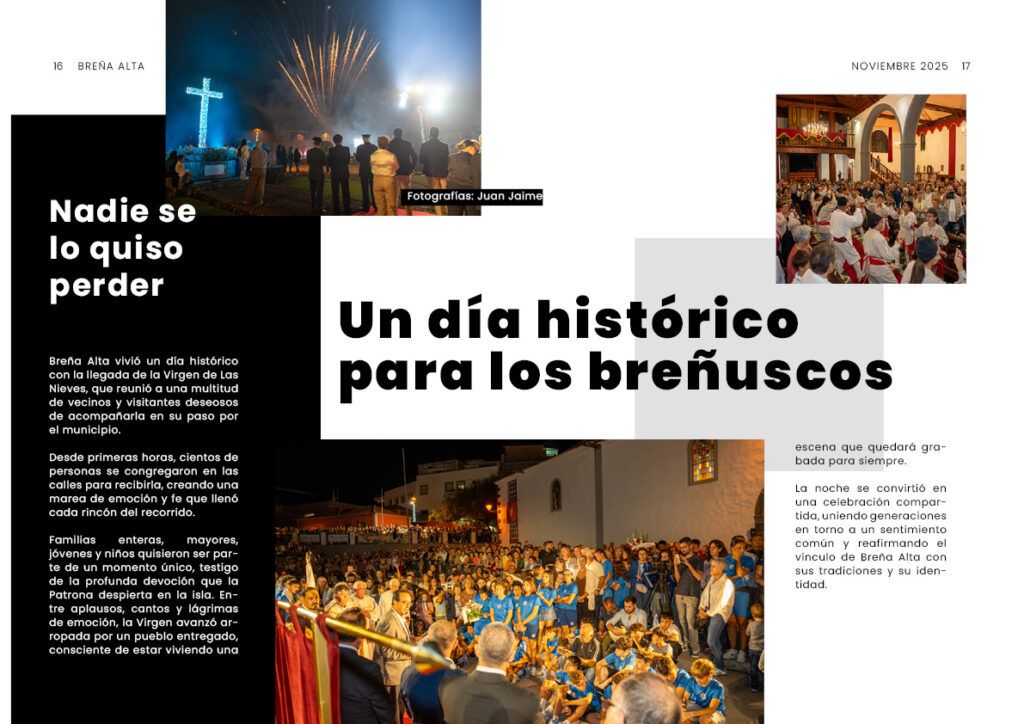 16 BREÑA ALTA

NOVIEMBRE 2025 17

Fotografías: Juan Jaime

Nadie se lo quiso perder

Un día histórico para los breñuscos

Breña Alta vivió un día histórico con la llegada de la Virgen de Las Nieves, que reunió a una multitud de vecinos y visitantes deseosos de acompañarla en su paso por el municipio.

Desde primeras horas, cientos de personas se congregaron en las calles para recibirla, creando una marea de emoción y fe que llenó cada rincón del recorrido.

Familias enteras, mayores, jóvenes y niños quisieron ser parte de un momento único, testigo de la profunda devoción que la Patrona despierta en la isla. Entre aplausos, cantos y lágrimas de emoción, la Virgen avanzó arropada por un pueblo entregado, consciente de estar viviendo una escena que quedará grabada para siempre.

La noche se convirtió en una celebración compartida, uniendo generaciones en torno a un sentimiento común y reafirmando el vínculo de Breña Alta con sus tradiciones y su identidad.